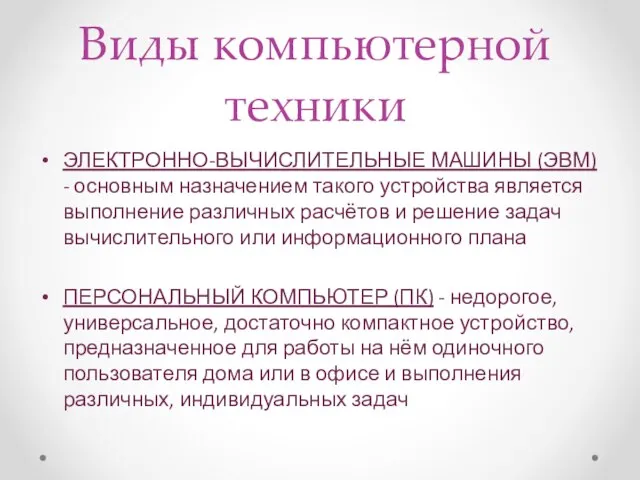 Виды компьютерной техники

• ЭЛЕКТРОННО-ВЫЧИСЛИТЕЛЬНЫЕ МАШИНЫ (ЭВМ) - основным назначением такого устройства является выполнение различных расчётов и решение задач вычислительного или информационного плана

• ПЕРСОНАЛЬНЫЙ КОМПЬЮТЕР (ПК) - недорогое, универсальное, достаточно компактное устройство, предназначенное для работы на нём одиночного пользователя дома или в офисе и выполнения различных, индивидуальных задач